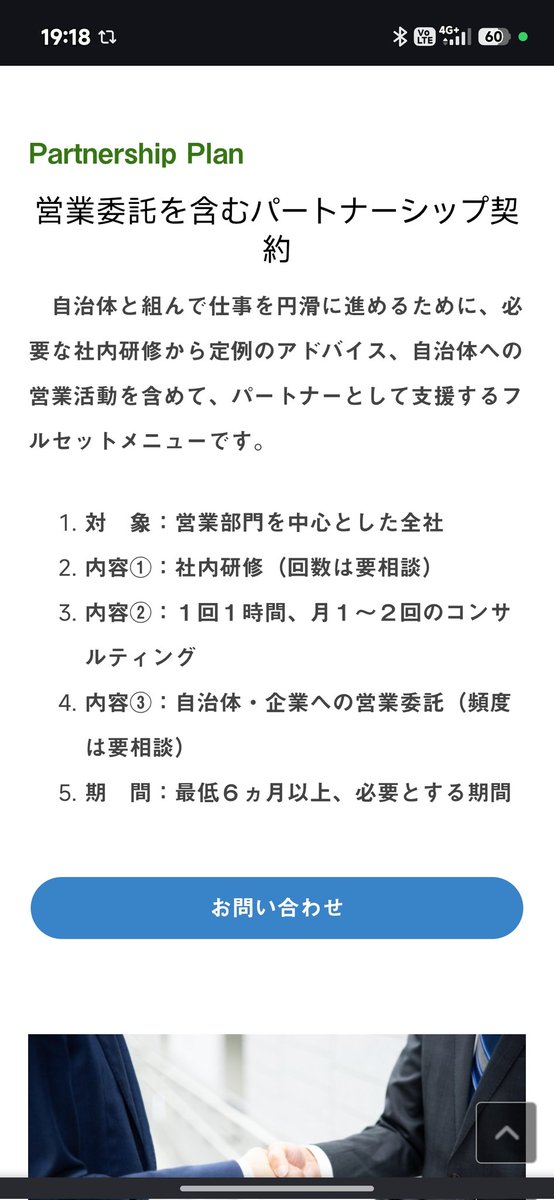 19:18

Vo LTE 4G+ 60

Partnership Plan

営業委託を含むパートナーシップ契約

自治体と組んで仕事を円滑に進めるために、必要な社内研修から定例のアドバイス、自治体への営業活動を含めて、パートナーとして支援するフルセットメニューです。

1. 対　象：営業部門を中心とした全社
2. 内容①：社内研修（回数は要相談）
3. 内容②：１回１時間、月１～２回のコンサルティング
4. 内容③：自治体・企業への営業委託（頻度は要相談）
5. 期　間：最低６ヵ月以上、必要とする期間

お問い合わせ